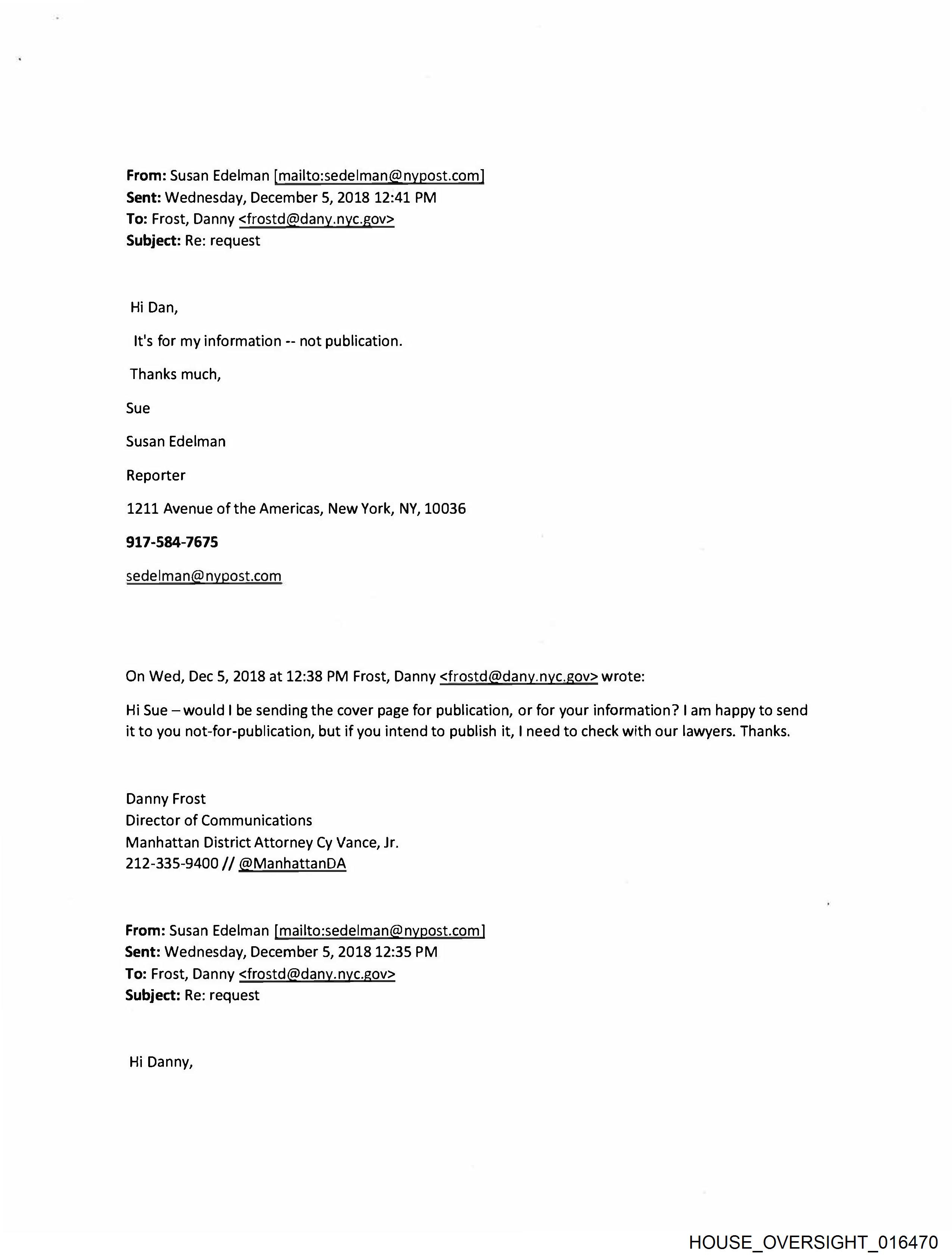 From: Susan Edelman [mailto:sedelman@nypost.com]
Sent: Wednesday, December 5, 2018 12:41 PM
To: Frost, Danny <frostd@dany.nyc.gov>
Subject: Re: request

Hi Dan,

It's for my information -- not publication.

Thanks much,

Sue

Susan Edelman

Reporter

1211 Avenue of the Americas, New York, NY, 10036

917-584-7675

sedelman@nypost.com

On Wed, Dec 5, 2018 at 12:38 PM Frost, Danny <frostd@dany.nyc.gov> wrote:

Hi Sue – would I be sending the cover page for publication, or for your information? I am happy to send it to you not-for-publication, but if you intend to publish it, I need to check with our lawyers. Thanks.

Danny Frost
Director of Communications
Manhattan District Attorney Cy Vance, Jr.
212-335-9400 // @ManhattanDA

From: Susan Edelman [mailto:sedelman@nypost.com]
Sent: Wednesday, December 5, 2018 12:35 PM
To: Frost, Danny <frostd@dany.nyc.gov>
Subject: Re: request

Hi Danny,

HOUSE_OVERSIGHT_016470